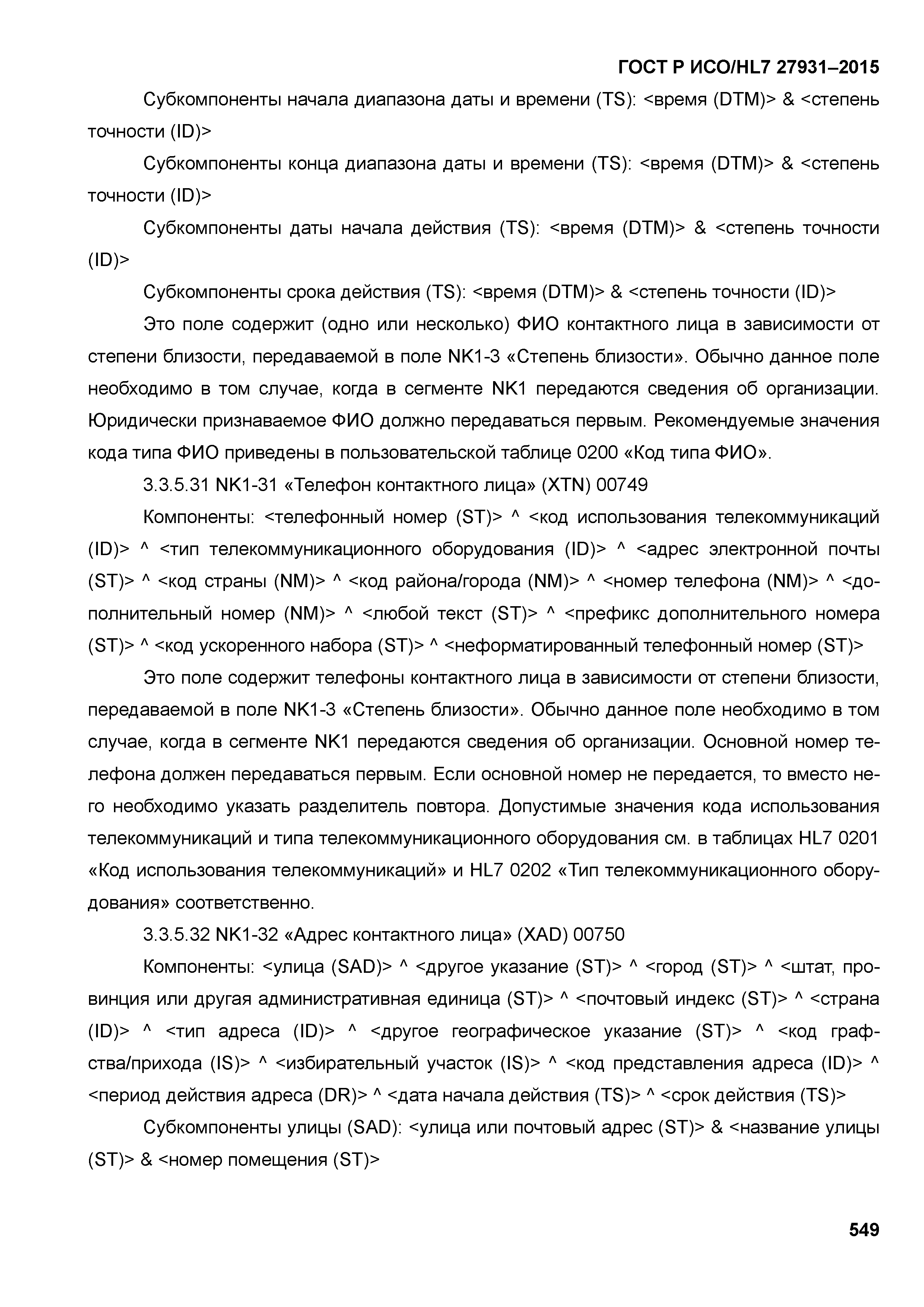 ГОСТ Р ИСО/HL7 27931–2015

Субкомпоненты начала диапазона даты и времени (TS): <время (DTM)> & <степень точности (ID)>

Субкомпоненты конца диапазона даты и времени (TS): <время (DTM)> & <степень точности (ID)>

Субкомпоненты даты начала действия (TS): <время (DTM)> & <степень точности (ID)>

Субкомпоненты срока действия (TS): <время (DTM)> & <степень точности (ID)>

Это поле содержит (одно или несколько) ФИО контактного лица в зависимости от степени близости, передаваемой в поле NK1-3 «Степень близости». Обычно данное поле необходимо в том случае, когда в сегменте NK1 передаются сведения об организации. Юридически признаваемое ФИО должно передаваться первым. Рекомендуемые значения кода типа ФИО приведены в пользовательской таблице 0200 «Код типа ФИО».

3.3.5.31 NK1-31 «Телефон контактного лица» (XTN) 00749

Компоненты: <телефонный номер (ST)> ^ <код использования телекоммуникаций (ID)> ^ <тип телекоммуникационного оборудования (ID)> ^ <адрес электронной почты (ST)> ^ <код страны (NM)> ^ <код района/города (NM)> ^ <номер телефона (NM)> ^ <дополнительный номер (NM)> ^ <любой текст (ST)> ^ <префикс дополнительного номера (ST)> ^ <код ускоренного набора (ST)> ^ <неформатированный телефонный номер (ST)>

Это поле содержит телефоны контактного лица в зависимости от степени близости, передаваемой в поле NK1-3 «Степень близости». Обычно данное поле необходимо в том случае, когда в сегменте NK1 передаются сведения об организации. Основной номер телефона должен передаваться первым. Если основной номер не передается, то вместо него необходимо указать разделитель повтора. Допустимые значения кода использования телекоммуникаций и типа телекоммуникационного оборудования см. в таблицах HL7 0201 «Код использования телекоммуникаций» и HL7 0202 «Тип телекоммуникационного оборудования» соответственно.

3.3.5.32 NK1-32 «Адрес контактного лица» (XAD) 00750

Компоненты: <улица (SAD)> ^ <другое указание (ST)> ^ <город (ST)> ^ <штат, провинция или другая административная единица (ST)> ^ <почтовый индекс (ST)> ^ <страна (ID)> ^ <тип адреса (ID)> ^ <другое географическое указание (ST)> ^ <код графства/прихода (IS)> ^ <избирательный участок (IS)> ^ <код представления адреса (ID)> ^ <период действия адреса (DR)> ^ <дата начала действия (TS)> ^ <срок действия (TS)>

Субкомпоненты улицы (SAD): <улица или почтовый адрес (ST)> & <название улицы (ST)> & <номер помещения (ST)>

549